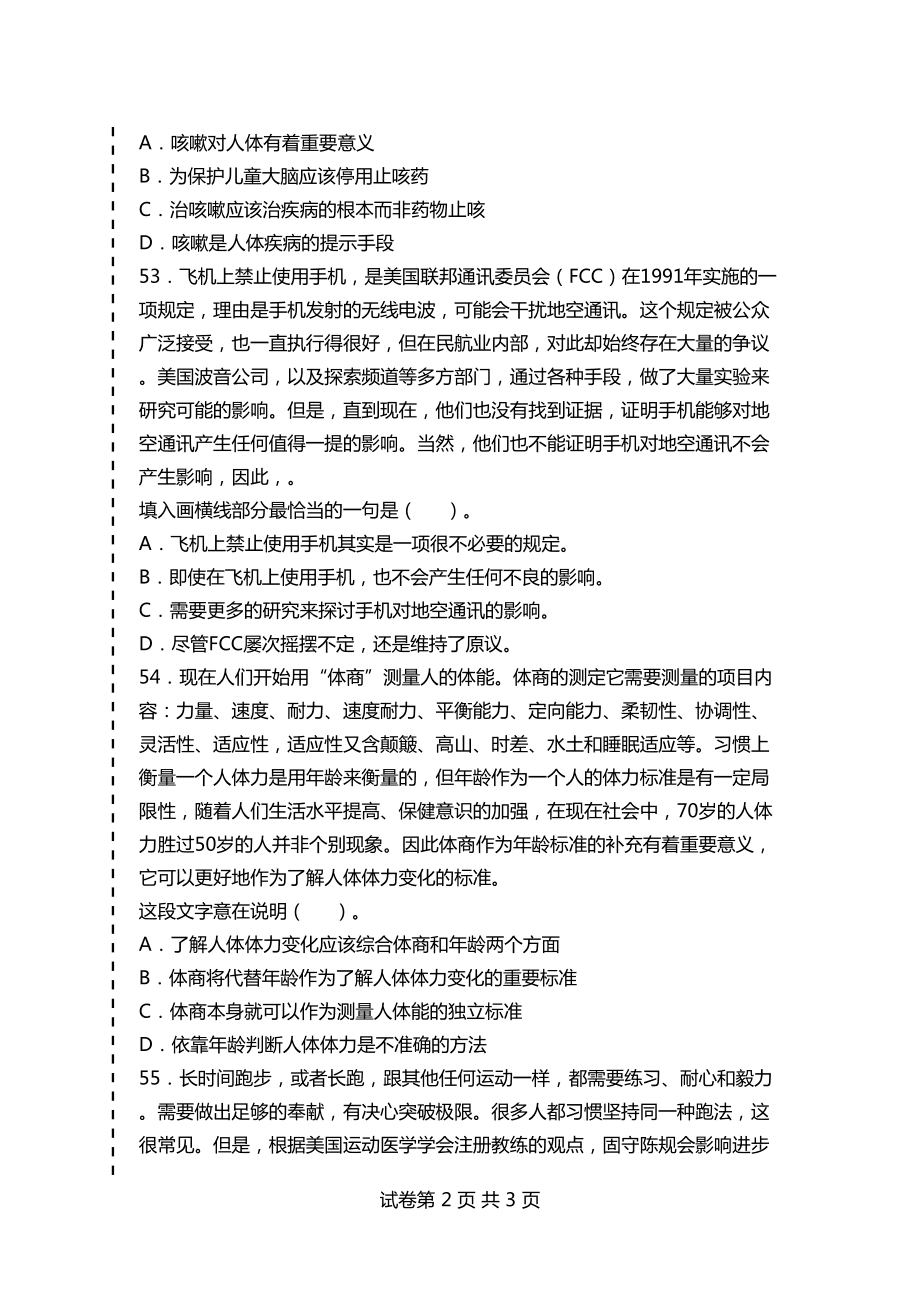 A．咳嗽对人体有着重要意义
B．为保护儿童大脑应该停用止咳药
C．治咳嗽应该治疾病的根本而非药物止咳
D．咳嗽是人体疾病的提示手段
53．飞机上禁止使用手机，是美国联邦通讯委员会（FCC）在1991年实施的一项规定，理由是手机发射的无线电波，可能会干扰地空通讯。这个规定被公众广泛接受，也一直执行得很好，但在民航业内部，对此却始终存在大量的争议。美国波音公司，以及探索频道等多方部门，通过各种手段，做了大量实验来研究可能的影响。但是，直到现在，他们也没有找到证据，证明手机能够对地空通讯产生任何值得一提的影响。当然，他们也不能证明手机对地空通讯不会产生影响，因此，。
填入画横线部分最恰当的一句是（　　）。
A．飞机上禁止使用手机其实是一项很不必要的规定。
B．即使在飞机上使用手机，也不会产生任何不良的影响。
C．需要更多的研究来探讨手机对地空通讯的影响。
D．尽管FCC屡次摇摆不定，还是维持了原议。
54．现在人们开始用“体商”测量人的体能。体商的测定它需要测量的项目内容：力量、速度、耐力、速度耐力、平衡能力、定向能力、柔韧性、协调性、灵活性、适应性，适应性又含颠簸、高山、时差、水土和睡眠适应等。习惯上衡量一个人体力是用年龄来衡量的，但年龄作为一个人的体力标准是有一定局限性，随着人们生活水平提高、保健意识的加强，在现在社会中，70岁的人体力胜过50岁的人并非个别现象。因此体商作为年龄标准的补充有着重要意义，它可以更好地作为了解人体体力变化的标准。
这段文字意在说明（　　）。
A．了解人体体力变化应该综合体商和年龄两个方面
B．体商将代替年龄作为了解人体体力变化的重要标准
C．体商本身就可以作为测量人体能的独立标准
D．依靠年龄判断人体体力是不准确的方法
55．长时间跑步，或者长跑，跟其他任何运动一样，都需要练习、耐心和毅力。需要做出足够的奉献，有决心突破极限。很多人都习惯坚持同一种跑法，这很常见。但是，根据美国运动医学学会注册教练的观点，固守陈规会影响进步

试卷第 2 页 共 3 页